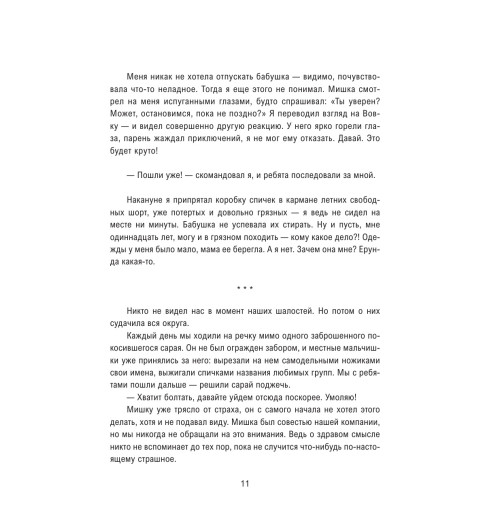 Меня никак не хотела отпускать бабушка — видимо, почувствовала что-то неладное. Тогда я еще этого не понимал. Мишка смотрел на меня испуганными глазами, будто спрашивал: «Ты уверен? Может, остановимся, пока не поздно?» Я переводил взгляд на Вовку — и видел совершенно другую реакцию. У него ярко горели глаза, парень жаждал приключений, я не мог ему отказать. Давай. Это будет круто!

— Пошли уже! — скомандовал я, и ребята последовали за мной.

Накануне я припрятал коробку спичек в кармане летних свободных шорт, уже потертых и довольно грязных — я ведь не сидел на месте ни минуты. Бабушка не успевала их стирать. Ну и пусть, мне одиннадцать лет, могу и в грязном походить — кому какое дело?! Одежды у меня было мало, мама ее берегла. А я нет. Зачем она мне? Ерунда какая-то.

* * *

Никто не видел нас в момент наших шалостей. Но потом о них судачила вся округа.

Каждый день мы ходили на речку мимо одного заброшенного покосившегося сарая. Он не был огражден забором, и местные мальчишки уже принялись за него: вырезали на нем самодельными ножиками свои имена, выжигали спичками названия любимых групп. Мы с ребятами пошли дальше — решили сарай поджечь.

— Хватит болтать, давайте уйдем отсюда поскорее. Умоляю!

Мишку уже трясло от страха, он с самого начала не хотел этого делать, хотя и не подавал виду. Мишка был совестью нашей компании, но мы никогда не обращали на это внимания. Ведь о здравом смысле никто не вспоминает до тех пор, пока не случится что-нибудь по-настоящему страшное.

11